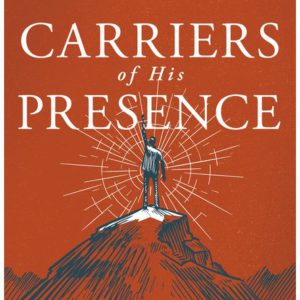 CARRIERS
of His
PRESENCE